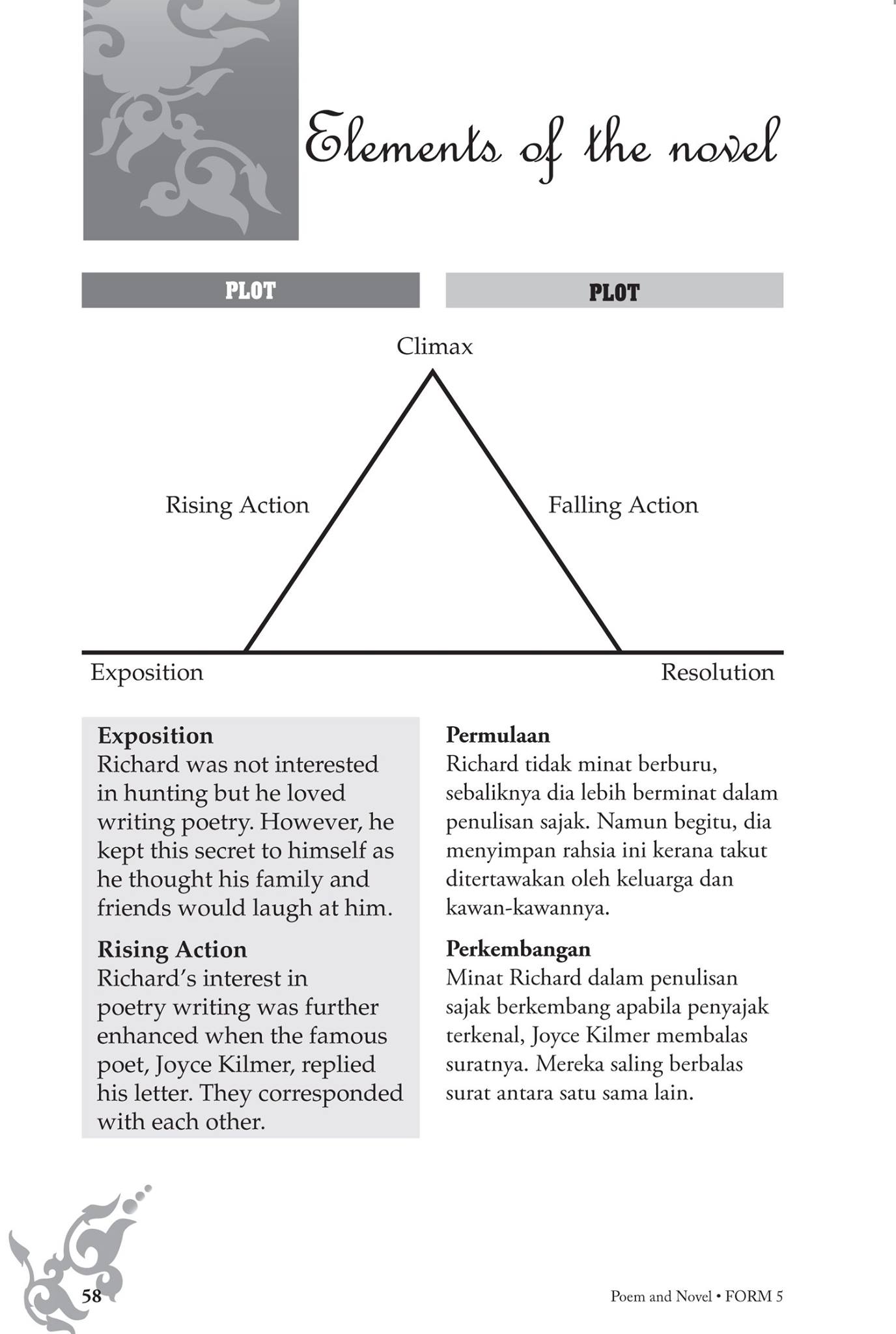 Elements of the novel

PLOT

PLOT

Climax

Rising Action

Falling Action

Exposition

Resolution

**Exposition**
Richard was not interested in hunting but he loved writing poetry. However, he kept this secret to himself as he thought his family and friends would laugh at him.

**Rising Action**
Richard's interest in poetry writing was further enhanced when the famous poet, Joyce Kilmer, replied his letter. They corresponded with each other.

**Permulaan**
Richard tidak minat berburu, sebaliknya dia lebih berminat dalam penulisan sajak. Namun begitu, dia menyimpan rahsia ini kerana takut ditertawakan oleh keluarga dan kawan-kawannya.

**Perkembangan**
Minat Richard dalam penulisan sajak berkembang apabila penyajak terkenal, Joyce Kilmer membalas suratnya. Mereka saling berbalas surat antara satu sama lain.

58

Poem and Novel • FORM 5